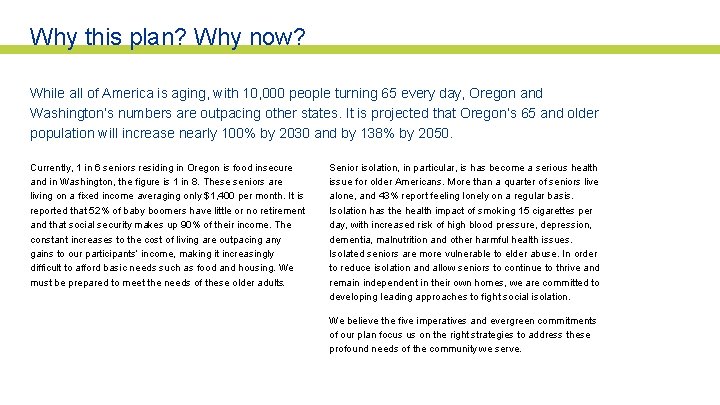 Why this plan? Why now?

While all of America is aging, with 10,000 people turning 65 every day, Oregon and Washington's numbers are outpacing other states. It is projected that Oregon's 65 and older population will increase nearly 100% by 2030 and by 138% by 2050.

Currently, 1 in 6 seniors residing in Oregon is food insecure and in Washington, the figure is 1 in 8. These seniors are living on a fixed income averaging only $1,400 per month. It is reported that 52% of baby boomers have little or no retirement and that social security makes up 90% of their income. The constant increases to the cost of living are outpacing any gains to our participants' income, making it increasingly difficult to afford basic needs such as food and housing. We must be prepared to meet the needs of these older adults.

Senior isolation, in particular, is has become a serious health issue for older Americans. More than a quarter of seniors live alone, and 43% report feeling lonely on a regular basis. Isolation has the health impact of smoking 15 cigarettes per day, with increased risk of high blood pressure, depression, dementia, malnutrition and other harmful health issues. Isolated seniors are more vulnerable to elder abuse. In order to reduce isolation and allow seniors to continue to thrive and remain independent in their own homes, we are committed to developing leading approaches to fight social isolation.

We believe the five imperatives and evergreen commitments of our plan focus us on the right strategies to address these profound needs of the community we serve.